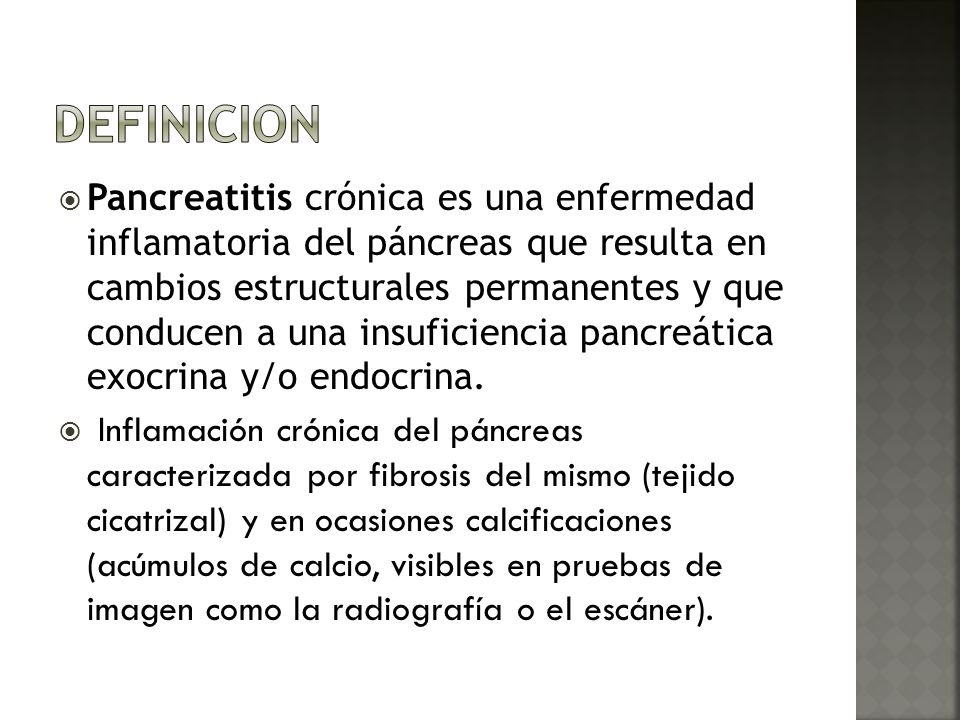 DEFINICION

Pancreatitis crónica es una enfermedad inflamatoria del páncreas que resulta en cambios estructurales permanentes y que conducen a una insuficiencia pancreática exocrina y/o endocrina.

Inflamación crónica del páncreas caracterizada por fibrosis del mismo (tejido cicatrizal) y en ocasiones calcificaciones (acúmulos de calcio, visibles en pruebas de imagen como la radiografía o el escáner).